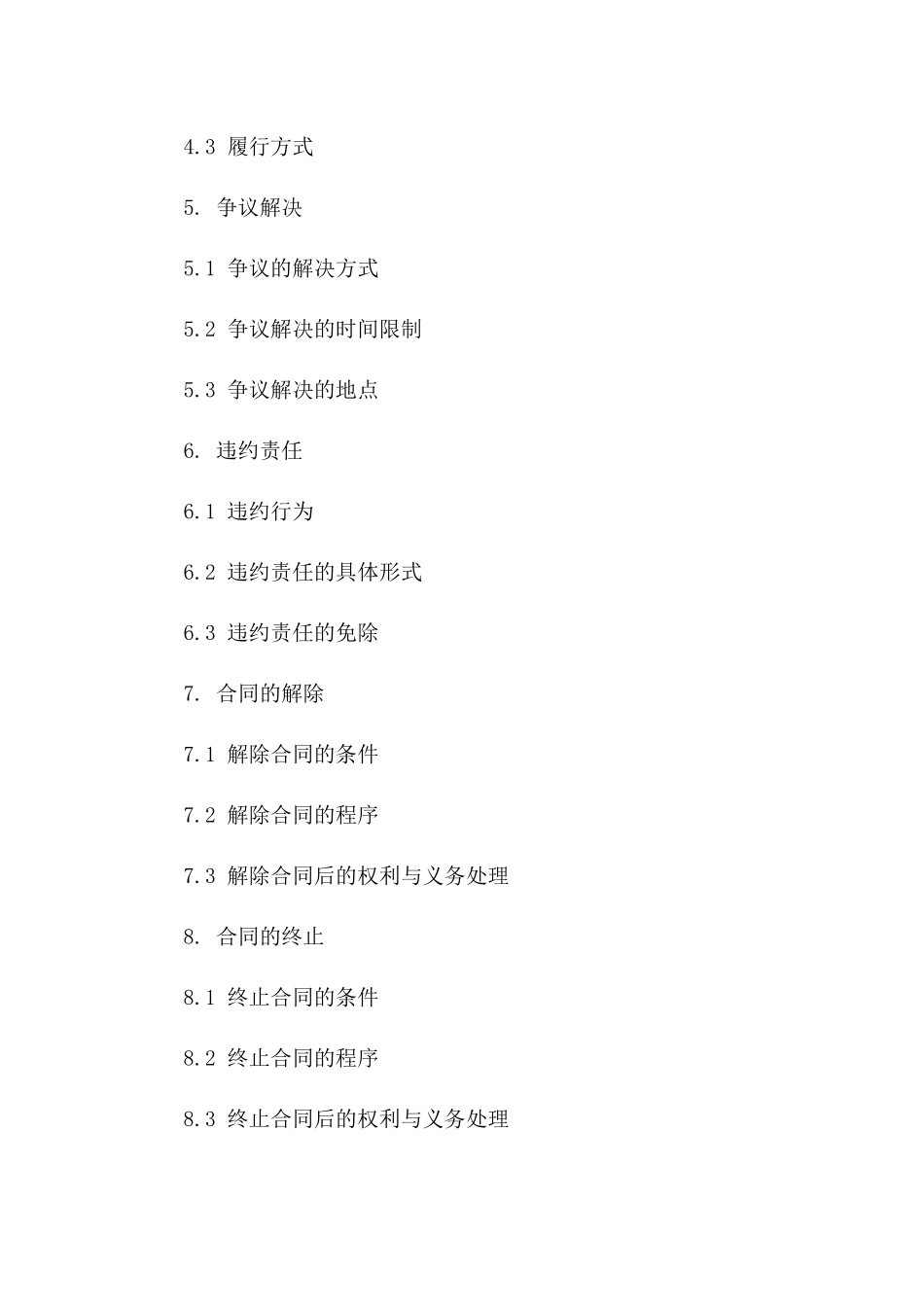 4.3 履行方式

5. 争议解决

5.1 争议的解决方式

5.2 争议解决的时间限制

5.3 争议解决的地点

6. 违约责任

6.1 违约行为

6.2 违约责任的具体形式

6.3 违约责任的免除

7. 合同的解除

7.1 解除合同的条件

7.2 解除合同的程序

7.3 解除合同后的权利与义务处理

8. 合同的终止

8.1 终止合同的条件

8.2 终止合同的程序

8.3 终止合同后的权利与义务处理